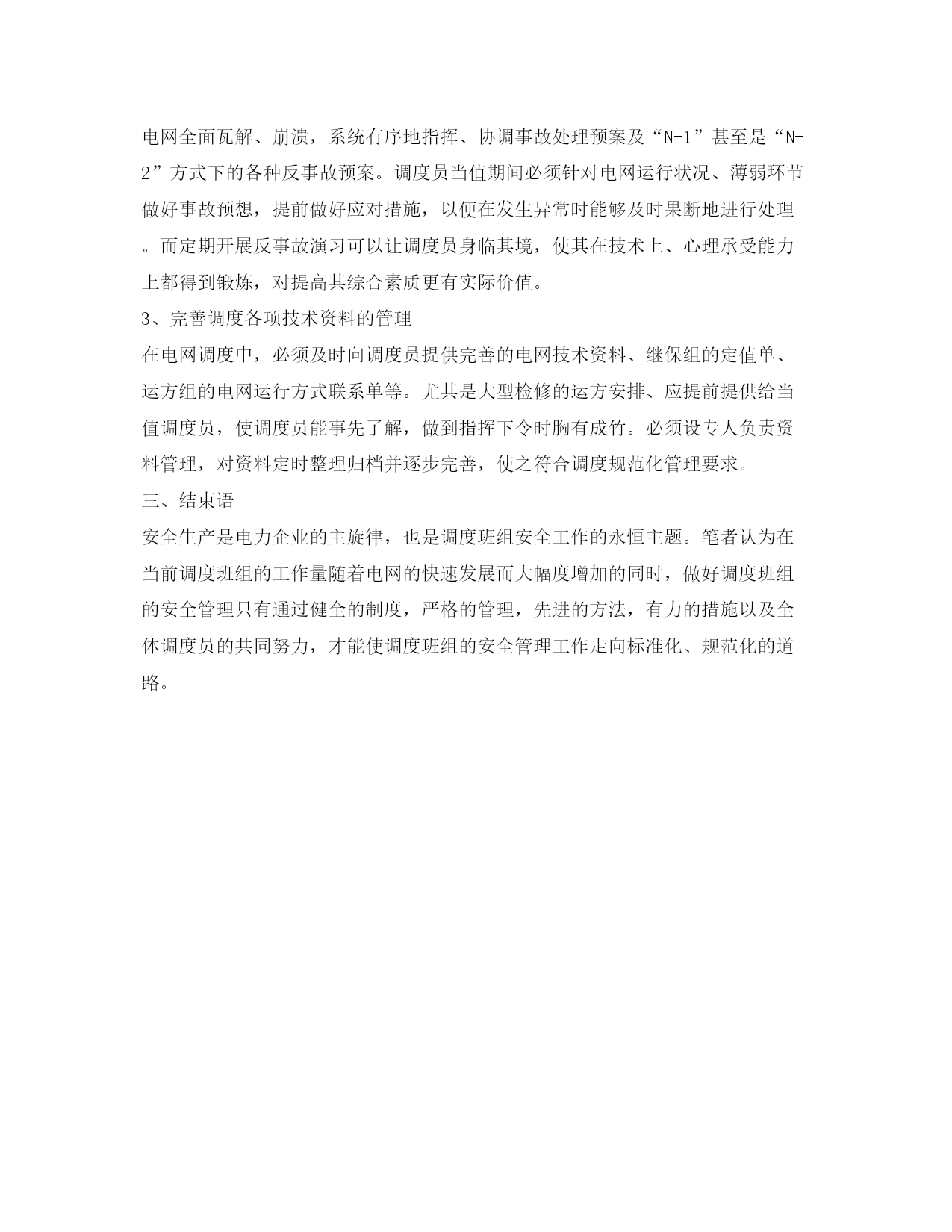 电网全面瓦解、崩溃，系统有序地指挥、协调事故处理预案及“N-1”甚至是“N-2”方式下的各种反事故预案。调度员当值期间必须针对电网运行状况、薄弱环节做好事故预想，提前做好应对措施，以便在发生异常时能够及时果断地进行处理。而定期开展反事故演习可以让调度员身临其境，使其在技术上、心理承受能力上都得到锻炼，对提高其综合素质更有实际价值。

3、完善调度各项技术资料的管理

在电网调度中，必须及时向调度员提供完善的电网技术资料、继保组的定值单、运方组的电网运行方式联系单等。尤其是大型检修的运方安排、应提前提供给当值调度员，使调度员能事先了解，做到指挥下令时胸有成竹。必须设专人负责资料管理，对资料定时整理归档并逐步完善，使之符合调度规范化管理要求。

三、结束语

安全生产是电力企业的主旋律，也是调度班组安全工作的永恒主题。笔者认为在当前调度班组的工作量随着电网的快速发展而大幅度增加的同时，做好调度班组的安全管理只有通过健全的制度，严格的管理，先进的方法，有力的措施以及全体调度员的共同努力，才能使调度班组的安全管理工作走向标准化、规范化的道路。